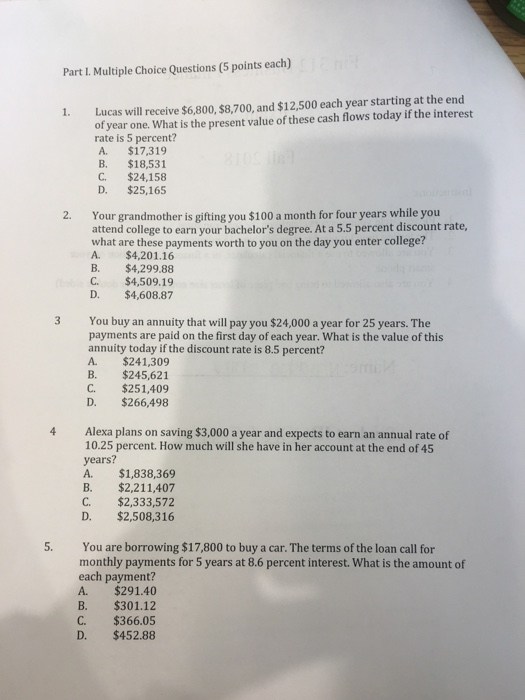 Part I. Multiple Choice Questions (5 points each)

1. Lucas will receive \$6,800, \$8,700, and \$12,500 each year starting at the end of year one. What is the present value of these cash flows today if the interest rate is 5 percent?
A. \$17,319
B. \$18,531
C. \$24,158
D. \$25,165

2. Your grandmother is gifting you \$100 a month for four years while you attend college to earn your bachelor's degree. At a 5.5 percent discount rate, what are these payments worth to you on the day you enter college?
A. \$4,201.16
B. \$4,299.88
C. \$4,509.19
D. \$4,608.87

3 You buy an annuity that will pay you \$24,000 a year for 25 years. The payments are paid on the first day of each year. What is the value of this annuity today if the discount rate is 8.5 percent?
A. \$241,309
B. \$245,621
C. \$251,409
D. \$266,498

4 Alexa plans on saving \$3,000 a year and expects to earn an annual rate of 10.25 percent. How much will she have in her account at the end of 45 years?
A. \$1,838,369
B. \$2,211,407
C. \$2,333,572
D. \$2,508,316

5. You are borrowing \$17,800 to buy a car. The terms of the loan call for monthly payments for 5 years at 8.6 percent interest. What is the amount of each payment?
A. \$291.40
B. \$301.12
C. \$366.05
D. \$452.88